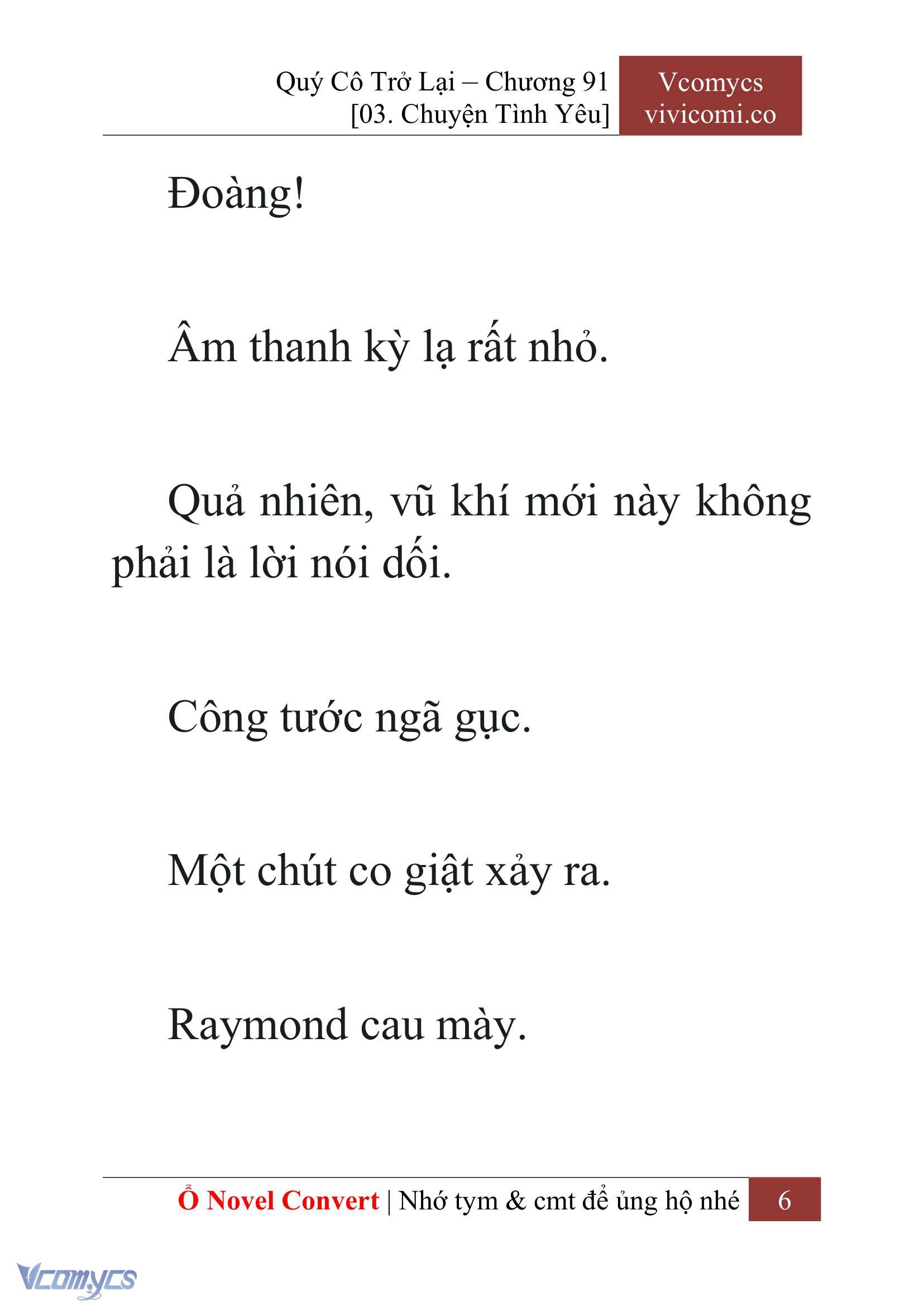 Quý Cô Trở Lại – Chương 91
[03. Chuyện Tình Yêu]

Vcomycs
vivicomi.co

Đoàng!

Âm thanh kỳ lạ rất nhỏ.

Quả nhiên, vũ khí mới này không phải là lời nói dối.

Công tước ngã gục.

Một chút co giật xảy ra.

Raymond cau mày.

Ổ Novel Convert | Nhớ tym & cmt để ủng hộ nhé 6

Vcomycs